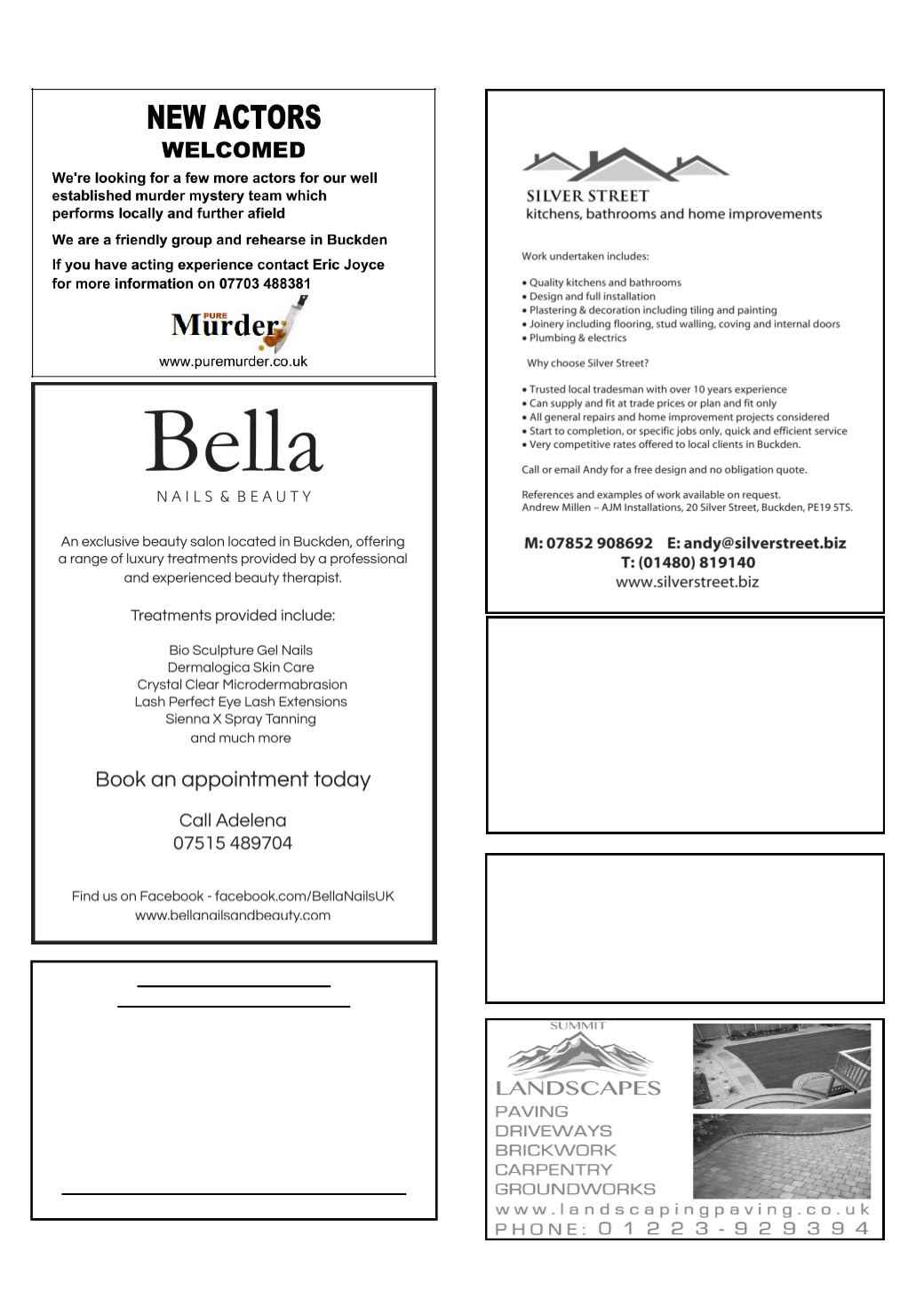 NEW ACTORS
WELCOMED

We're looking for a few more actors for our well established murder mystery team which performs locally and further afield

We are a friendly group and rehearse in Buckden

If you have acting experience contact Eric Joyce for more information on 07703 488381

PURE Murder

www.puremurder.co.uk

Bella
NAILS & BEAUTY

An exclusive beauty salon located in Buckden, offering a range of luxury treatments provided by a professional and experienced beauty therapist.

Treatments provided include:

Bio Sculpture Gel Nails
Dermalogica Skin Care
Crystal Clear Microdermabrasion
Lash Perfect Eye Lash Extensions
Sienna X Spray Tanning
and much more

Book an appointment today

Call Adelena
07515 489704

Find us on Facebook - facebook.com/BellaNailsUK
www.bellanailsandbeauty.com

SILVER STREET
kitchens, bathrooms and home improvements

Work undertaken includes:

• Quality kitchens and bathrooms
• Design and full installation
• Plastering & decoration including tiling and painting
• Joinery including flooring, stud walling, coving and internal doors
• Plumbing & electrics

Why choose Silver Street?

• Trusted local tradesman with over 10 years experience
• Can supply and fit at trade prices or plan and fit only
• All general repairs and home improvement projects considered
• Start to completion, or specific jobs only, quick and efficient service
• Very competitive rates offered to local clients in Buckden.

Call or email Andy for a free design and no obligation quote.

References and examples of work available on request.
Andrew Millen – AJM Installations, 20 Silver Street, Buckden, PE19 5TS.

M: 07852 908692 E: andy@silverstreet.biz
T: (01480) 819140
www.silverstreet.biz

SUMMIT
LANDSCAPES
PAVING
DRIVEWAYS
BRICKWORK
CARPENTRY
GROUNDWORKS
www.landscapingpaving.co.uk
PHONE: 01223-929394